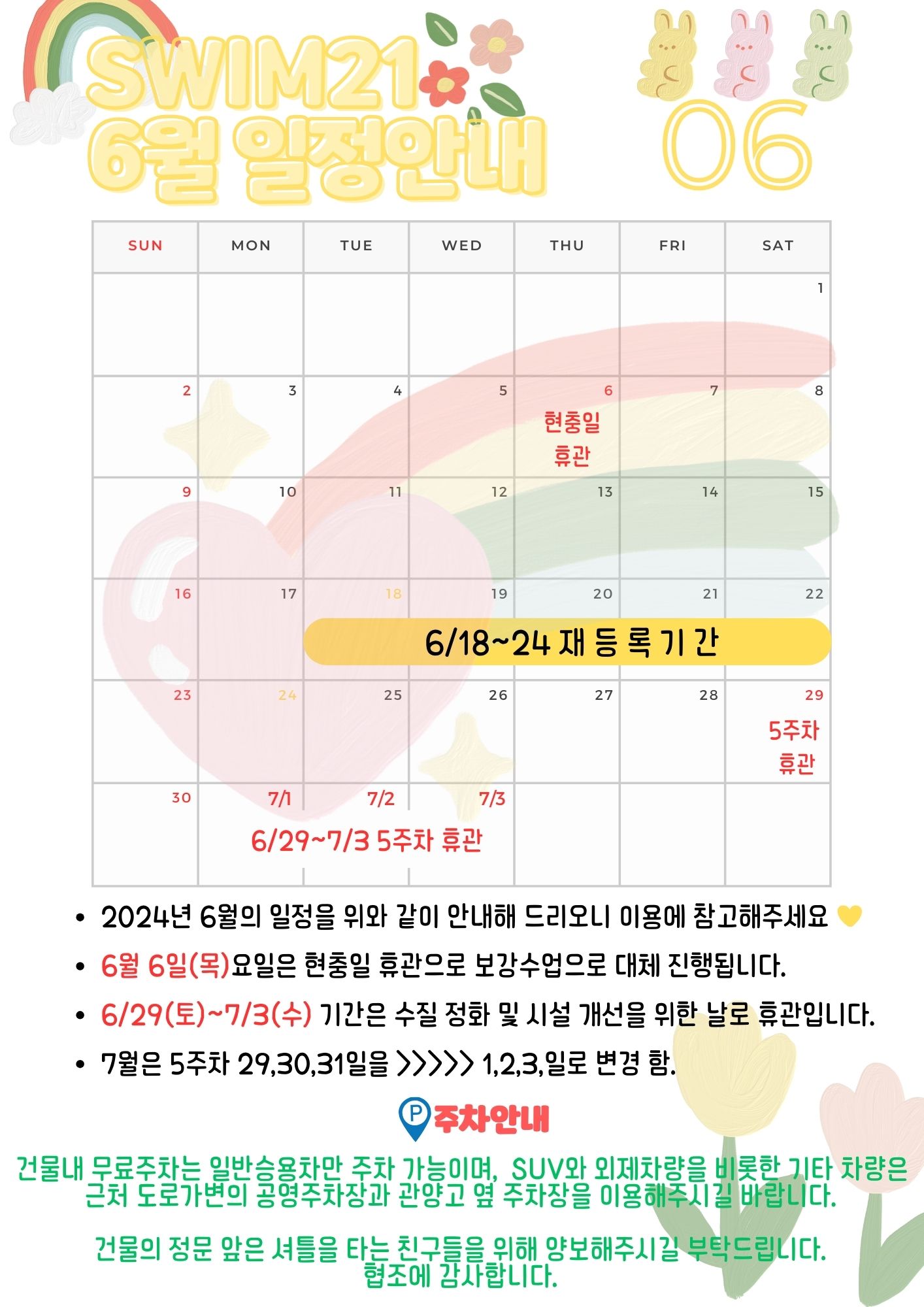 SWIM21
6월 일정안내

06

| SUN | MON | TUE | WED | THU | FRI | SAT |
|---|---|---|---|---|---|---|
| | | | | | | 1 |
| 2 | 3 | 4 | 5 | 6 현충일 휴관 | 7 | 8 |
| 9 | 10 | 11 | 12 | 13 | 14 | 15 |
| 16 | 17 | 18 | 19 | 20 | 21 | 22 |
| 23 | 24 | 25 | 26 | 27 | 28 | 29 5주차 휴관 |
| 30 | 7/1 | 7/2 | 7/3 | | | |

6/18~24 재 등 록 기 간

6/29~7/3 5주차 휴관

• 2024년 6월의 일정을 위와 같이 안내해 드리오니 이용에 참고해주세요

• 6월 6일(목)요일은 현충일 휴관으로 보강수업으로 대체 진행됩니다.

• 6/29(토)~7/3(수) 기간은 수질 정화 및 시설 개선을 위한 날로 휴관입니다.

• 7월은 5주차 29,30,31일을 >>>>> 1,2,3,일로 변경 함.

P 주차안내

건물내 무료주차는 일반승용차만 주차 가능이며, SUV와 외제차량을 비롯한 기타 차량은 근처 도로가변의 공영주차장과 관양고 옆 주차장을 이용해주시길 바랍니다.

건물의 정문 앞은 셔틀을 타는 친구들을 위해 양보해주시길 부탁드립니다.
협조에 감사합니다.